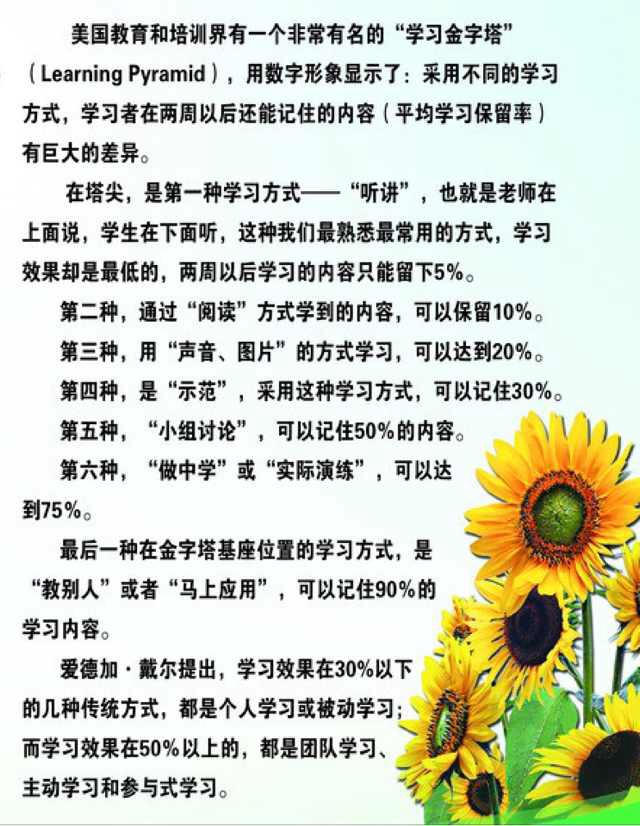 美国教育和培训界有一个非常有名的“学习金字塔”（Learning Pyramid），用数字形象显示了：采用不同的学习方式，学习者在两周以后还能记住的内容（平均学习保留率）有巨大的差异。

在塔尖，是第一种学习方式——“听讲”，也就是老师在上面说，学生在下面听，这种我们最熟悉最常用的方式，学习效果却是最低的，两周以后学习的内容只能留下5%。

第二种，通过“阅读”方式学到的内容，可以保留10%。

第三种，用“声音、图片”的方式学习，可以达到20%。

第四种，是“示范”，采用这种学习方式，可以记住30%。

第五种，“小组讨论”，可以记住50%的内容。

第六种，“做中学”或“实际演练”，可以达到75%。

最后一种在金字塔基座位置的学习方式，是“教别人”或者“马上应用”，可以记住90%的学习内容。

爱德加·戴尔提出，学习效果在30%以下的几种传统方式，都是个人学习或被动学习；而学习效果在50%以上的，都是团队学习、主动学习和参与式学习。